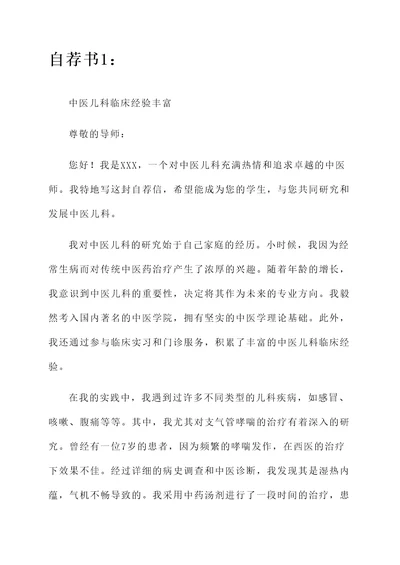 自荐书1：

中医儿科临床经验丰富

尊敬的导师：

您好！我是XXX，一个对中医儿科充满热情和追求卓越的中医师。我特地写这封自荐信，希望能成为您的学生，与您共同研究和发展中医儿科。

我对中医儿科的研究始于自己家庭的经历。小时候，我因为经常生病而对传统中医药治疗产生了浓厚的兴趣。随着年龄的增长，我意识到中医儿科的重要性，决定将其作为未来的专业方向。我毅然考入国内著名的中医学院，拥有坚实的中医学理论基础。此外，我还通过参与临床实习和门诊服务，积累了丰富的中医儿科临床经验。

在我的实践中，我遇到过许多不同类型的儿科疾病，如感冒、咳嗽、腹痛等等。其中，我尤其对支气管哮喘的治疗有着深入的研究。曾经有一位7岁的患者，因为频繁的哮喘发作，在西医的治疗下效果不佳。经过详细的病史调查和中医诊断，我发现其是湿热内蕴，气机不畅导致的。我采用中药汤剂进行了一段时间的治疗，患